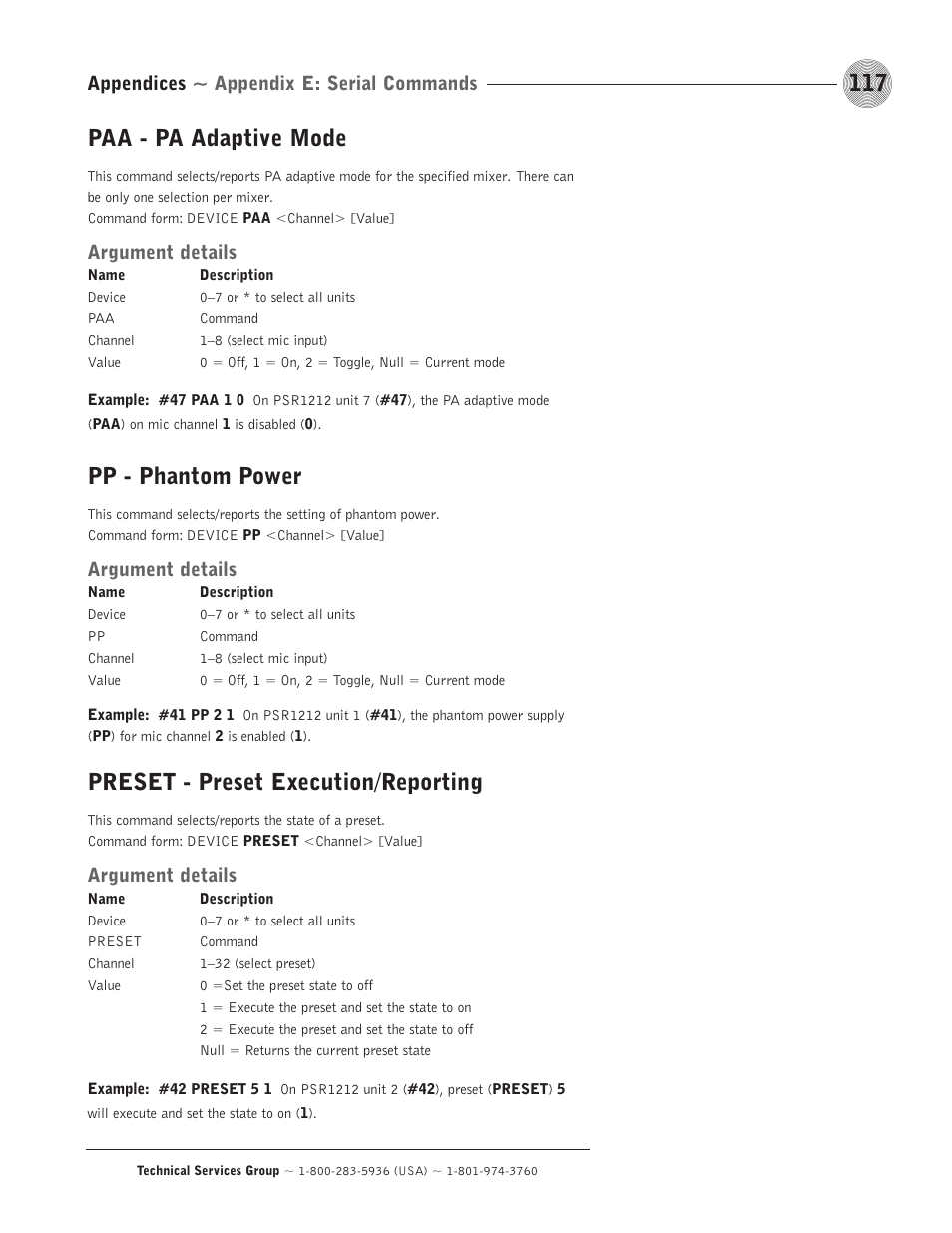 Appendices ~ Appendix E: Serial Commands

117

PAA - PA Adaptive Mode

This command selects/reports PA adaptive mode for the specified mixer. There can be only one selection per mixer.
Command form: DEVICE PAA <Channel> [Value]

Argument details

| Name | Description |
|---|---|
| Device | 0–7 or * to select all units |
| PAA | Command |
| Channel | 1–8 (select mic input) |
| Value | 0 = Off, 1 = On, 2 = Toggle, Null = Current mode |

Example: #47 PAA 1 0 On PSR1212 unit 7 (#47), the PA adaptive mode (PAA) on mic channel 1 is disabled (0).

PP - Phantom Power

This command selects/reports the setting of phantom power.
Command form: DEVICE PP <Channel> [Value]

Argument details

| Name | Description |
|---|---|
| Device | 0–7 or * to select all units |
| PP | Command |
| Channel | 1–8 (select mic input) |
| Value | 0 = Off, 1 = On, 2 = Toggle, Null = Current mode |

Example: #41 PP 2 1 On PSR1212 unit 1 (#41), the phantom power supply (PP) for mic channel 2 is enabled (1).

PRESET - Preset Execution/Reporting

This command selects/reports the state of a preset.
Command form: DEVICE PRESET <Channel> [Value]

Argument details

| Name | Description |
|---|---|
| Device | 0–7 or * to select all units |
| PRESET | Command |
| Channel | 1–32 (select preset) |
| Value | 0 =Set the preset state to off |
| | 1 = Execute the preset and set the state to on |
| | 2 = Execute the preset and set the state to off |
| | Null = Returns the current preset state |

Example: #42 PRESET 5 1 On PSR1212 unit 2 (#42), preset (PRESET) 5 will execute and set the state to on (1).

Technical Services Group ~ 1-800-283-5936 (USA) ~ 1-801-974-3760